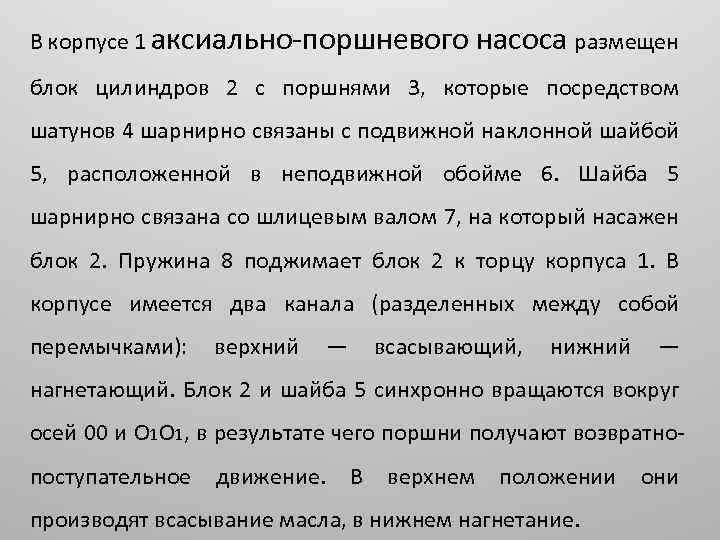 В корпусе 1 аксиально-поршневого насоса размещен блок цилиндров 2 с поршнями 3, которые посредством шатунов 4 шарнирно связаны с подвижной наклонной шайбой 5, расположенной в неподвижной обойме 6. Шайба 5 шарнирно связана со шлицевым валом 7, на который насажен блок 2. Пружина 8 поджимает блок 2 к торцу корпуса 1. В корпусе имеется два канала (разделенных между собой перемычками): верхний — всасывающий, нижний — нагнетающий. Блок 2 и шайба 5 синхронно вращаются вокруг осей 00 и $O_1O_1$, в результате чего поршни получают возвратно-поступательное движение. В верхнем положении они производят всасывание масла, в нижнем нагнетание.